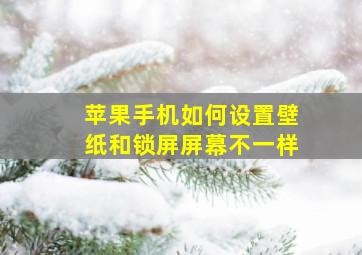 苹果手机如何设置壁纸和锁屏屏幕不一样